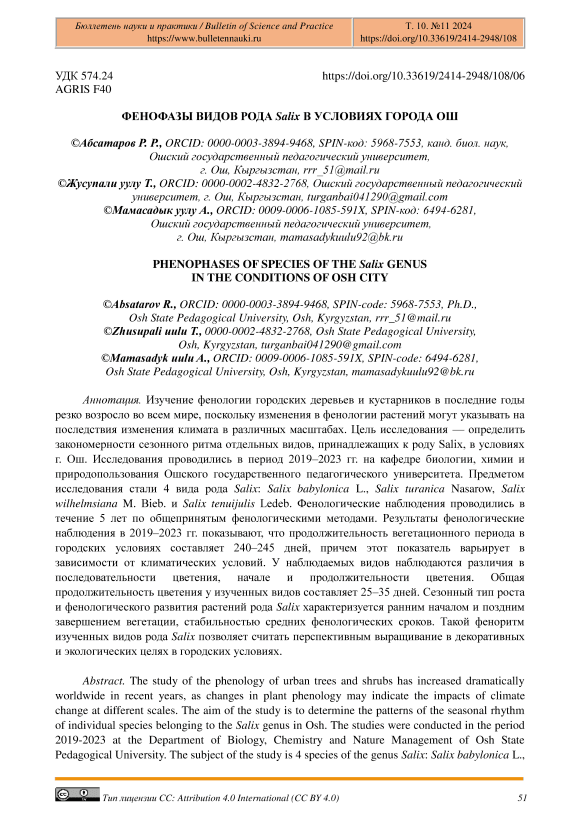 Бюллетень науки и практики / Bulletin of Science and Practice
https://www.bulletennauki.ru

Т. 10. №11 2024
https://doi.org/10.33619/2414-2948/108

УДК 574.24
AGRIS F40

https://doi.org/10.33619/2414-2948/108/06

ФЕНОФАЗЫ ВИДОВ РОДА Salix В УСЛОВИЯХ ГОРОДА ОШ

©Абсатаров Р. Р., ORCID: 0000-0003-3894-9468, SPIN-код: 5968-7553, канд. биол. наук, Ошский государственный педагогический университет, г. Ош, Кыргызстан, rrr_51@mail.ru
©Жусупали уулу Т., ORCID: 0000-0002-4832-2768, Ошский государственный педагогический университет, г. Ош, Кыргызстан, turganbai041290@gmail.com
©Мамасадык уулу А., ORCID: 0009-0006-1085-591X, SPIN-код: 6494-6281, Ошский государственный педагогический университет, г. Ош, Кыргызстан, mamasadykuulu92@bk.ru

PHENOPHASES OF SPECIES OF THE Salix GENUS IN THE CONDITIONS OF OSH CITY

©Absatarov R., ORCID: 0000-0003-3894-9468, SPIN-code: 5968-7553, Ph.D., Osh State Pedagogical University, Osh, Kyrgyzstan, rrr_51@mail.ru
©Zhusupali uulu T., 0000-0002-4832-2768, Osh State Pedagogical University, Osh, Kyrgyzstan, turganbai041290@gmail.com
©Mamasadyk uulu A., ORCID: 0009-0006-1085-591X, SPIN-code: 6494-6281, Osh State Pedagogical University, Osh, Kyrgyzstan, mamasadykuulu92@bk.ru

Аннотация. Изучение фенологии городских деревьев и кустарников в последние годы резко возросло во всем мире, поскольку изменения в фенологии растений могут указывать на последствия изменения климата в различных масштабах. Цель исследования — определить закономерности сезонного ритма отдельных видов, принадлежащих к роду Salix, в условиях г. Ош. Исследования проводились в период 2019–2023 гг. на кафедре биологии, химии и природопользования Ошского государственного педагогического университета. Предметом исследования стали 4 вида рода Salix: Salix babylonica L., Salix turanica Nasarow, Salix wilhelmsiana M. Bieb. и Salix tenuijulis Ledeb. Фенологические наблюдения проводились в течение 5 лет по общепринятым фенологическими методами. Результаты фенологические наблюдения в 2019–2023 гг. показывают, что продолжительность вегетационного периода в городских условиях составляет 240–245 дней, причем этот показатель варьирует в зависимости от климатических условий. У наблюдаемых видов наблюдаются различия в последовательности цветения, начале и продолжительности цветения. Общая продолжительность цветения у изученных видов составляет 25–35 дней. Сезонный тип роста и фенологического развития растений рода Salix характеризуется ранним началом и поздним завершением вегетации, стабильностью средних фенологических сроков. Такой феноритм изученных видов рода Salix позволяет считать перспективным выращивание в декоративных и экологических целях в городских условиях.

Abstract. The study of the phenology of urban trees and shrubs has increased dramatically worldwide in recent years, as changes in plant phenology may indicate the impacts of climate change at different scales. The aim of the study is to determine the patterns of the seasonal rhythm of individual species belonging to the Salix genus in Osh. The studies were conducted in the period 2019-2023 at the Department of Biology, Chemistry and Nature Management of Osh State Pedagogical University. The subject of the study is 4 species of the genus Salix: Salix babylonica L.,

Тип лицензии CC: Attribution 4.0 International (CC BY 4.0)

51